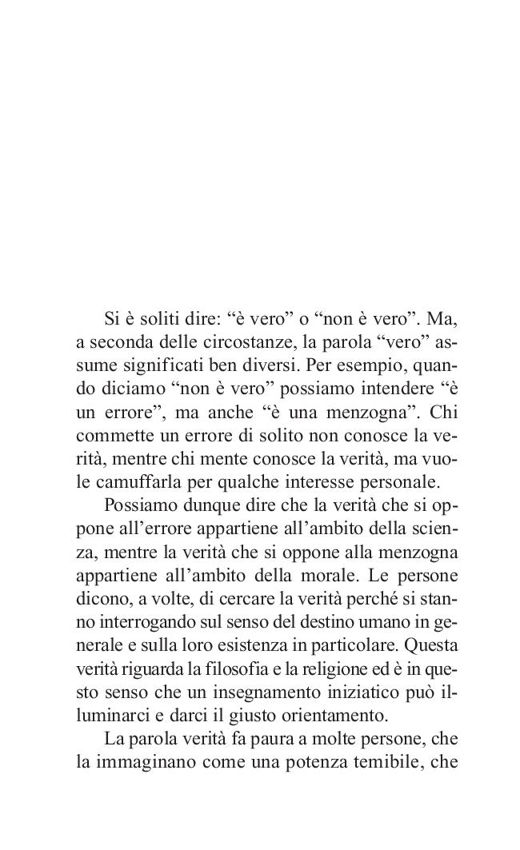 Si è soliti dire: “è vero” o “non è vero”. Ma, a seconda delle circostanze, la parola “vero” assume significati ben diversi. Per esempio, quando diciamo “non è vero” possiamo intendere “è un errore”, ma anche “è una menzogna”. Chi commette un errore di solito non conosce la verità, mentre chi mente conosce la verità, ma vuole camuffarla per qualche interesse personale.

Possiamo dunque dire che la verità che si oppone all’errore appartiene all’ambito della scienza, mentre la verità che si oppone alla menzogna appartiene all’ambito della morale. Le persone dicono, a volte, di cercare la verità perché si stanno interrogando sul senso del destino umano in generale e sulla loro esistenza in particolare. Questa verità riguarda la filosofia e la religione ed è in questo senso che un insegnamento iniziatico può illuminarci e darci il giusto orientamento.

La parola verità fa paura a molte persone, che la immaginano come una potenza temibile, che